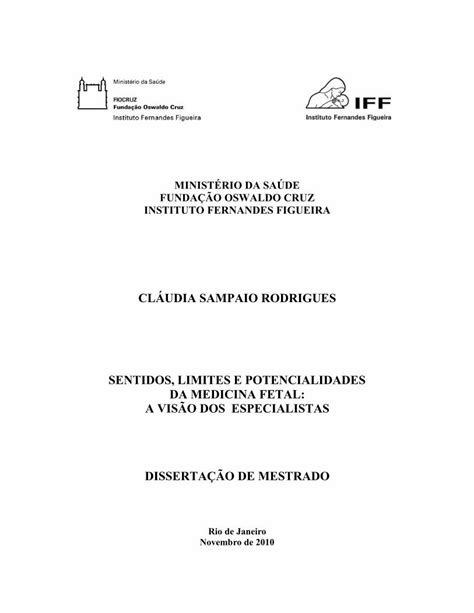 Ministério da Saúde
FIOCRUZ
Fundação Oswaldo Cruz
Instituto Fernandes Figueira

IFF
Instituto Fernandes Figueira

MINISTÉRIO DA SAÚDE
FUNDAÇÃO OSWALDO CRUZ
INSTITUTO FERNANDES FIGUEIRA

CLÁUDIA SAMPAIO RODRIGUES

SENTIDOS, LIMITES E POTENCIALIDADES
DA MEDICINA FETAL:
A VISÃO DOS ESPECIALISTAS

DISSERTAÇÃO DE MESTRADO

Rio de Janeiro
Novembro de 2010